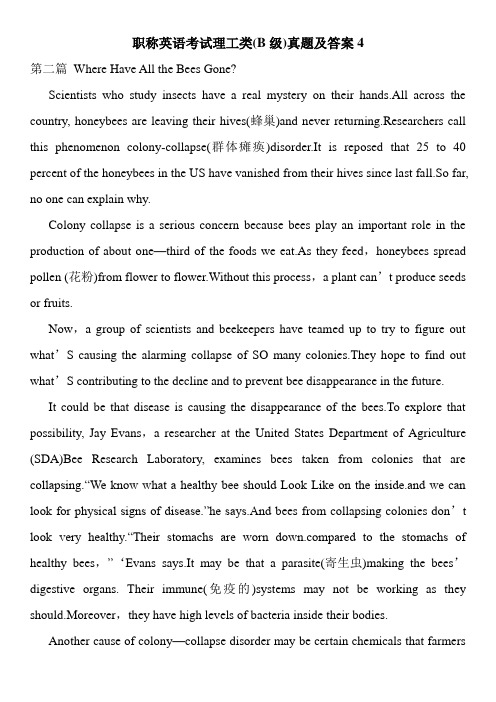 职称英语考试理工类(B 级)真题及答案 4

第二篇 Where Have All the Bees Gone?

Scientists who study insects have a real mystery on their hands.All across the country, honeybees are leaving their hives(蜂巢)and never returning.Researchers call this phenomenon colony-collapse(群体瘫痪)disorder.It is reposed that 25 to 40 percent of the honeybees in the US have vanished from their hives since last fall.So far, no one can explain why.

Colony collapse is a serious concern because bees play an important role in the production of about one—third of the foods we eat.As they feed，honeybees spread pollen (花粉)from flower to flower.Without this process，a plant can’t produce seeds or fruits.

Now，a group of scientists and beekeepers have teamed up to try to figure out what’S causing the alarming collapse of SO many colonies.They hope to find out what’S contributing to the decline and to prevent bee disappearance in the future.

It could be that disease is causing the disappearance of the bees.To explore that possibility, Jay Evans，a researcher at the United States Department of Agriculture (SDA)Bee Research Laboratory, examines bees taken from colonies that are collapsing.“We know what a healthy bee should Look Like on the inside.and we can look for physical signs of disease.”he says.And bees from collapsing colonies don’t look very healthy.“Their stomachs are worn down.compared to the stomachs of healthy bees，”‘Evans says.It may be that a parasite(寄生虫)making the bees’ digestive organs. Their immune(免疫的)systems may not be working as they should.Moreover，they have high levels of bacteria inside their bodies.

Another cause of colony—collapse disorder may be certain chemicals that farmers